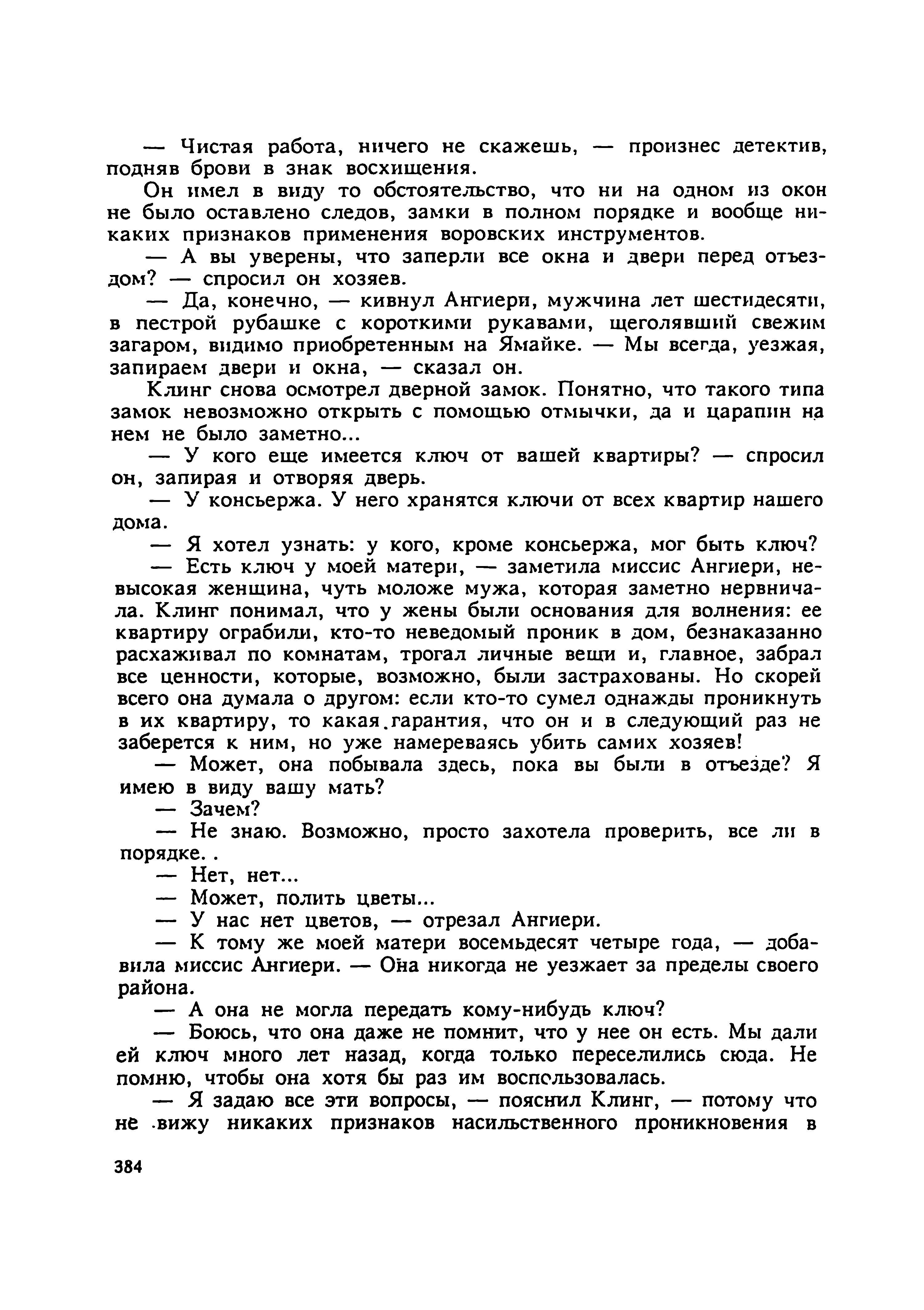 — Чистая работа, ничего не скажешь, — произнес детектив, подняв брови в знак восхищения.

Он имел в виду то обстоятельство, что ни на одном из окон не было оставлено следов, замки в полном порядке и вообще никаких признаков применения воровских инструментов.

— А вы уверены, что заперли все окна и двери перед отъездом? — спросил он хозяев.

— Да, конечно, — кивнул Ангиери, мужчина лет шестидесяти, в пестрой рубашке с короткими рукавами, щеголявший свежим загаром, видимо приобретенным на Ямайке. — Мы всегда, уезжая, запираем двери и окна, — сказал он.

Клинг снова осмотрел дверной замок. Понятно, что такого типа замок невозможно открыть с помощью отмычки, да и царапин на нем не было заметно...

— У кого еще имеется ключ от вашей квартиры? — спросил он, запирая и отворяя дверь.

— У консьержа. У него хранятся ключи от всех квартир нашего дома.

— Я хотел узнать: у кого, кроме консьержа, мог быть ключ?

— Есть ключ у моей матери, — заметила миссис Ангиери, невысокая женщина, чуть моложе мужа, которая заметно нервничала. Клинг понимал, что у жены были основания для волнения: ее квартиру ограбили, кто-то неведомый проник в дом, безнаказанно расхаживал по комнатам, трогал личные вещи и, главное, забрал все ценности, которые, возможно, были застрахованы. Но скорей всего она думала о другом: если кто-то сумел однажды проникнуть в их квартиру, то какая гарантия, что он и в следующий раз не заберется к ним, но уже намереваясь убить самих хозяев!

— Может, она побывала здесь, пока вы были в отъезде? Я имею в виду вашу мать?

— Зачем?

— Не знаю. Возможно, просто захотела проверить, все ли в порядке. .

— Нет, нет...

— Может, полить цветы...

— У нас нет цветов, — отрезал Ангиери.

— К тому же моей матери восемьдесят четыре года, — добавила миссис Ангиери. — Она никогда не уезжает за пределы своего района.

— А она не могла передать кому-нибудь ключ?

— Боюсь, что она даже не помнит, что у нее он есть. Мы дали ей ключ много лет назад, когда только переселились сюда. Не помню, чтобы она хотя бы раз им воспользовалась.

— Я задаю все эти вопросы, — пояснил Клинг, — потому что не вижу никаких признаков насильственного проникновения в

384